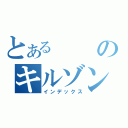 とある　　の
キルゾン
インデックス